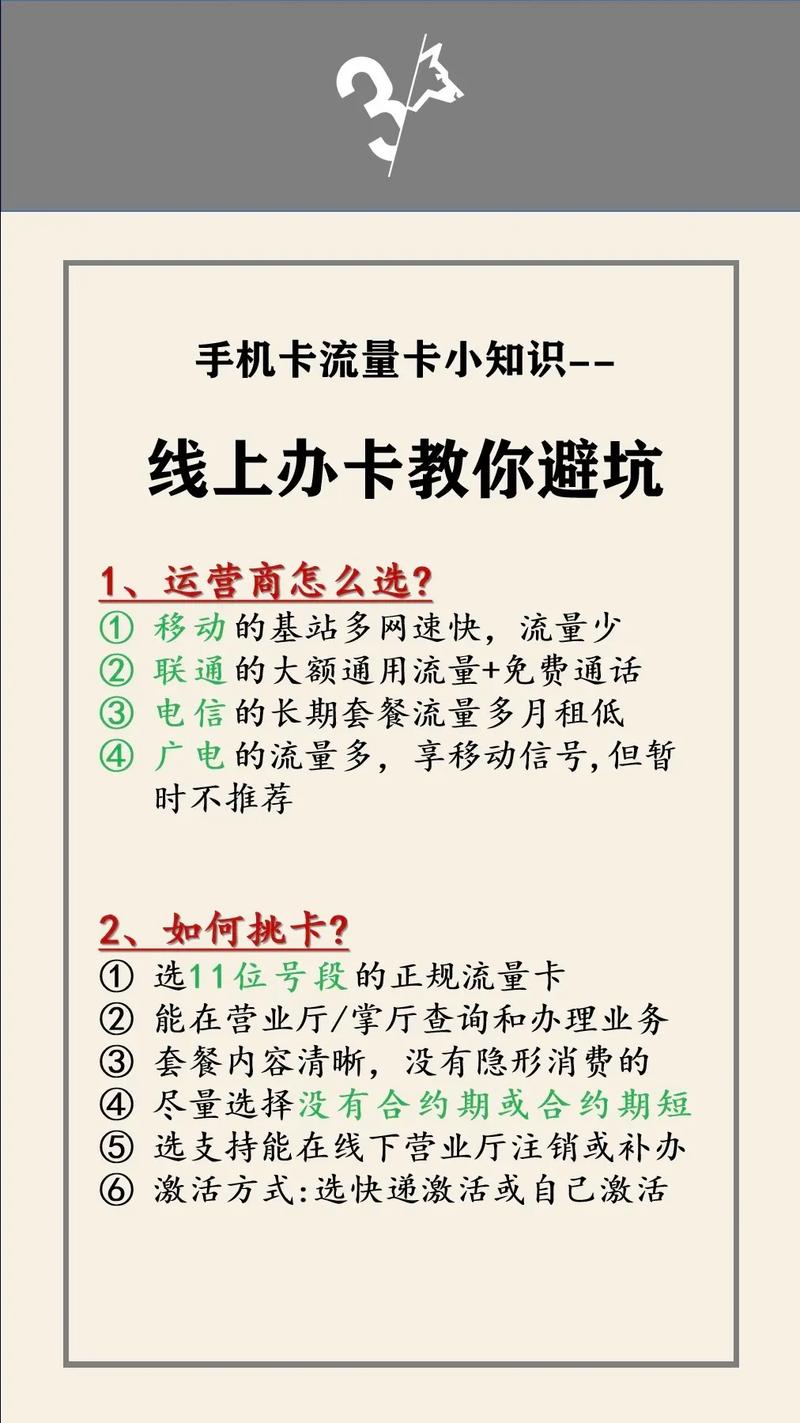 3

手机卡流量卡小知识--

线上办卡教你避坑

1、运营商怎么选?

① 移动的基站多网速快，流量少
② 联通的大额通用流量+免费通话
③ 电信的长期套餐流量多月租低
④ 广电的流量多，享移动信号,但暂时不推荐

2、如何挑卡?

① 选11位号段的正规流量卡
② 能在营业厅/掌厅查询和办理业务
③ 套餐内容清晰，没有隐形消费的
④ 尽量选择没有合约期或合约期短
⑤ 选支持能在线下营业厅注销或补办
⑥ 激活方式:选快递激活或自己激活